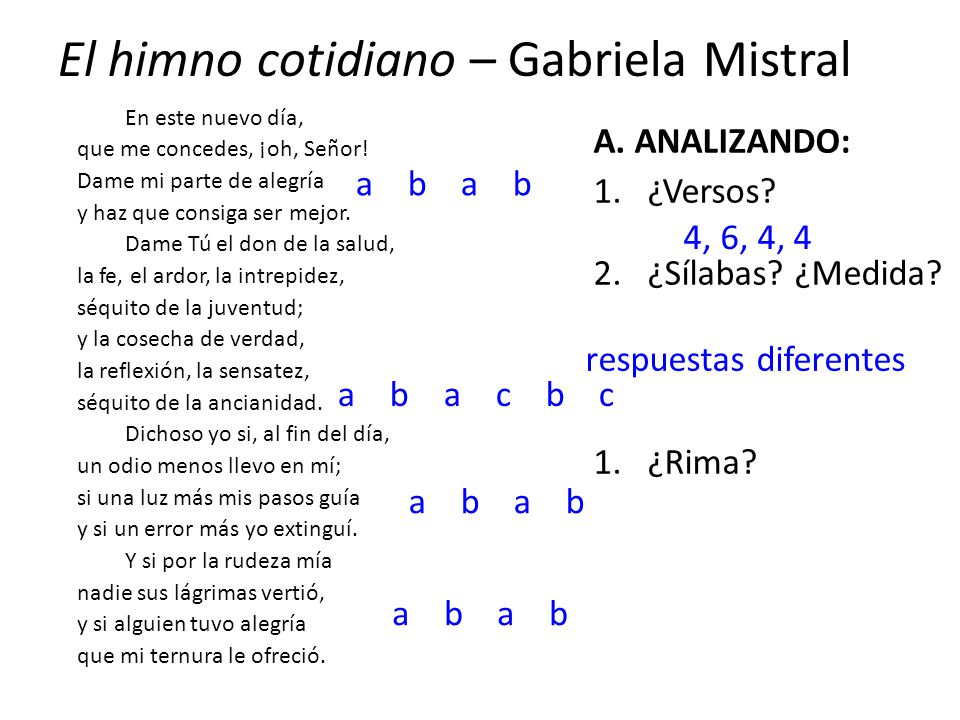 El himno cotidiano – Gabriela Mistral

En este nuevo día,
que me concedes, ¡oh, Señor!
Dame mi parte de alegría
y haz que consiga ser mejor.

a b a b

Dame Tú el don de la salud,
la fe, el ardor, la intrepidez,
séquito de la juventud;
y la cosecha de verdad,
la reflexión, la sensatez,
séquito de la ancianidad.

a b a c b c

Dichoso yo si, al fin del día,
un odio menos llevo en mí;
si una luz más mis pasos guía
y si un error más yo extinguí.

a b a b

Y si por la rudeza mía
nadie sus lágrimas vertió,
y si alguien tuvo alegría
que mi ternura le ofreció.

a b a b

A. ANALIZANDO:
1. ¿Versos?
4, 6, 4, 4
2. ¿Sílabas? ¿Medida?
respuestas diferentes
1. ¿Rima?